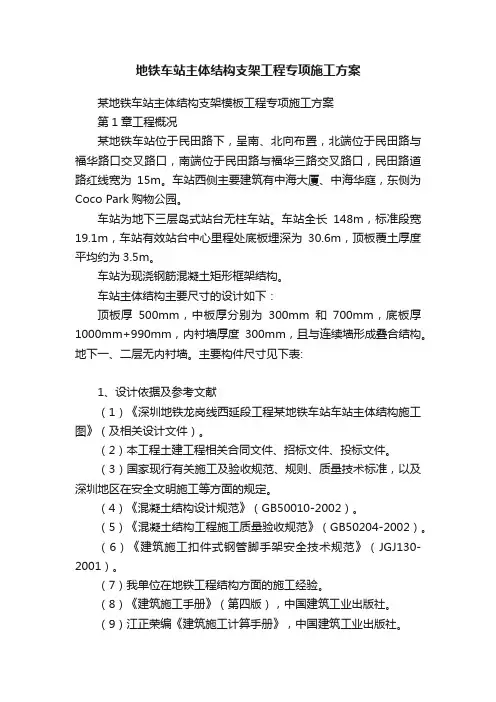 地铁车站主体结构支架工程专项施工方案

某地铁车站主体结构支架模板工程专项施工方案

第 1 章工程概况

某地铁车站位于民田路下，呈南、北向布置，北端位于民田路与福华路口交叉路口，南端位于民田路与福华三路交叉路口，民田路道路红线宽为 15m。车站西侧主要建筑有中海大厦、中海华庭，东侧为 Coco Park 购物公园。

车站为地下三层岛式站台无柱车站。车站全长 148m，标准段宽 19.1m，车站有效站台中心里程处底板埋深为 30.6m，顶板覆土厚度平均约为 3.5m。

车站为现浇钢筋混凝土矩形框架结构。

车站主体结构主要尺寸的设计如下：

顶板厚 500mm，中板厚分别为 300mm 和 700mm，底板厚 1000mm+990mm，内衬墙厚度 300mm，且与连续墙形成叠合结构。地下一、二层无内衬墙。主要构件尺寸见下表:

1、设计依据及参考文献

（1）《深圳地铁龙岗线西延段工程某地铁车站车站主体结构施工图》（及相关设计文件）。

（2）本工程土建工程相关合同文件、招标文件、投标文件。

（3）国家现行有关施工及验收规范、规则、质量技术标准，以及深圳地区在安全文明施工等方面的规定。

（4）《混凝土结构设计规范》（GB50010-2002）。

（5）《混凝土结构工程施工质量验收规范》（GB50204-2002）。

（6）《建筑施工扣件式钢管脚手架安全技术规范》（JGJ130-2001）。

（7）我单位在地铁工程结构方面的施工经验。

（8）《建筑施工手册》（第四版），中国建筑工业出版社。

（9）江正荣编《建筑施工计算手册》，中国建筑工业出版社。